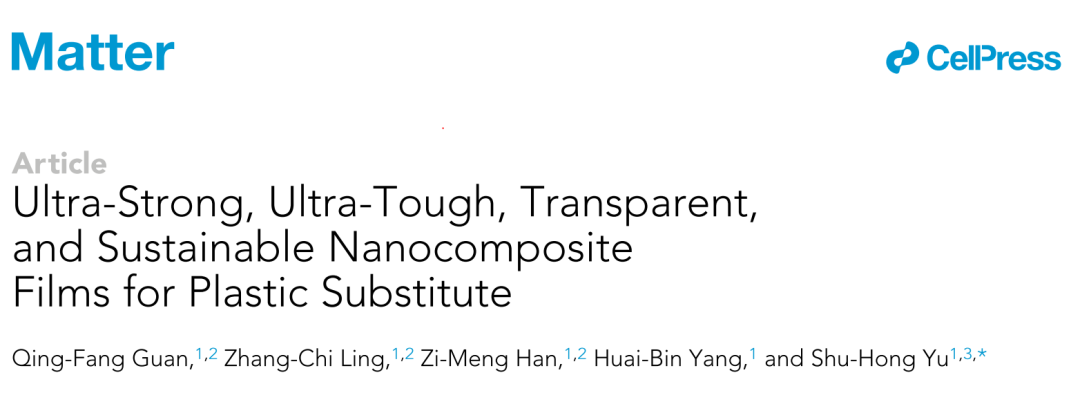 Matter

CellPress

Article

Ultra-Strong, Ultra-Tough, Transparent, and Sustainable Nanocomposite Films for Plastic Substitute

Qing-Fang Guan,$^{1,2}$ Zhang-Chi Ling,$^{1,2}$ Zi-Meng Han,$^{1,2}$ Huai-Bin Yang,$^{1}$ and Shu-Hong Yu$^{1,3,*}$